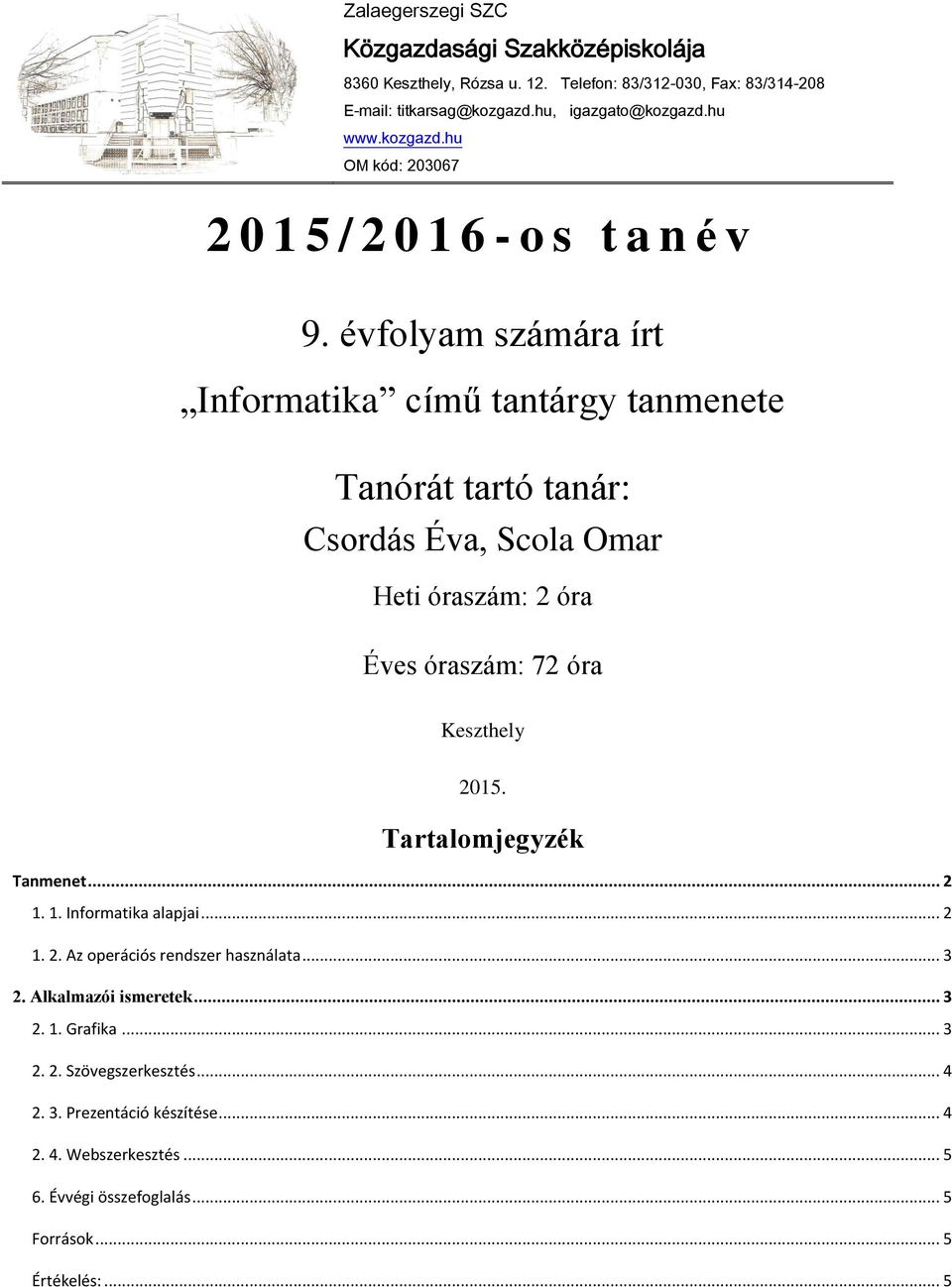 Zalaegerszegi SZC
Közgazdasági Szakközépiskolája
8360 Keszthely, Rózsa u. 12. Telefon: 83/312-030, Fax: 83/314-208
E-mail: titkarsag@kozgazd.hu, igazgato@kozgazd.hu
www.kozgazd.hu
OM kód: 203067

2015/2016-os tanév

9. évfolyam számára írt

„Informatika” című tantárgy tanmenete

Tanórát tartó tanár:
Csordás Éva, Scola Omar

Heti óraszám: 2 óra

Éves óraszám: 72 óra

Keszthely

2015.

Tartalomjegyzék

Tanmenet ... 2
1. 1. Informatika alapjai ... 2
1. 2. Az operációs rendszer használata ... 3
2. Alkalmazói ismeretek ... 3
2. 1. Grafika ... 3
2. 2. Szövegszerkesztés ... 4
2. 3. Prezentáció készítése ... 4
2. 4. Webszerkesztés ... 5
6. Évvégi összefoglalás ... 5
Források ... 5
Értékelés: ... 5